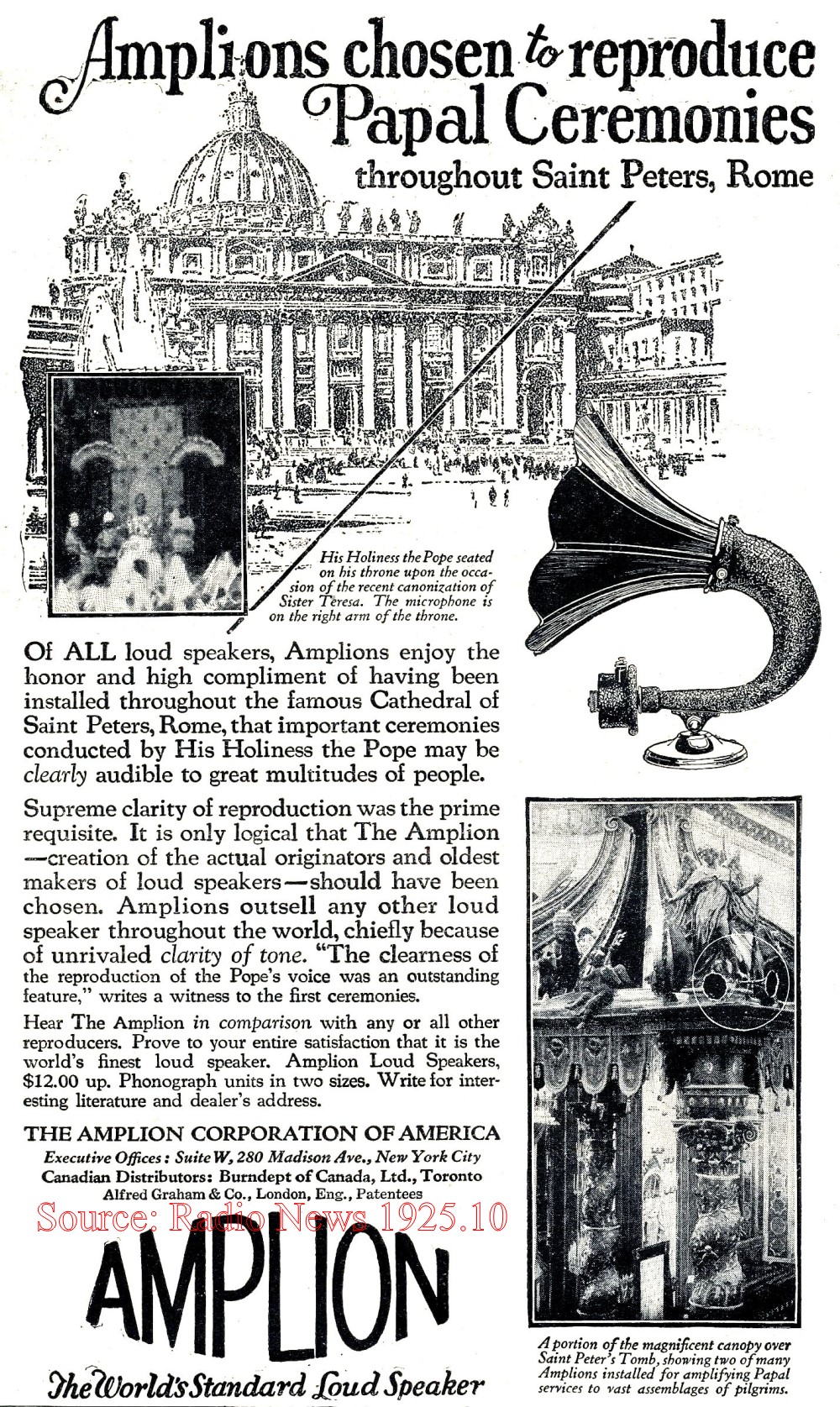 Amplions chosen to reproduce Papal Ceremonies

throughout Saint Peters, Rome

His Holiness the Pope seated on his throne upon the occasion of the recent canonization of Sister Teresa. The microphone is on the right arm of the throne.

Of ALL loud speakers, Amplions enjoy the honor and high compliment of having been installed throughout the famous Cathedral of Saint Peters, Rome, that important ceremonies conducted by His Holiness the Pope may be clearly audible to great multitudes of people.

Supreme clarity of reproduction was the prime requisite. It is only logical that The Amplion —creation of the actual originators and oldest makers of loud speakers—should have been chosen. Amplions outsell any other loud speaker throughout the world, chiefly because of unrivaled clarity of tone. "The clearness of the reproduction of the Pope's voice was an outstanding feature," writes a witness to the first ceremonies.

Hear The Amplion in comparison with any or all other reproducers. Prove to your entire satisfaction that it is the world's finest loud speaker. Amplion Loud Speakers, $12.00 up. Phonograph units in two sizes. Write for interesting literature and dealer's address.

THE AMPLION CORPORATION OF AMERICA
Executive Offices: Suite W, 280 Madison Ave., New York City
Canadian Distributors: Burndept of Canada, Ltd., Toronto
Alfred Graham & Co., London, Eng., Patentees

Source: Radio News 1925.10

AMPLION

The World's Standard Loud Speaker

A portion of the magnificent canopy over Saint Peter's Tomb, showing two of many Amplions installed for amplifying Papal services to vast assemblages of pilgrims.